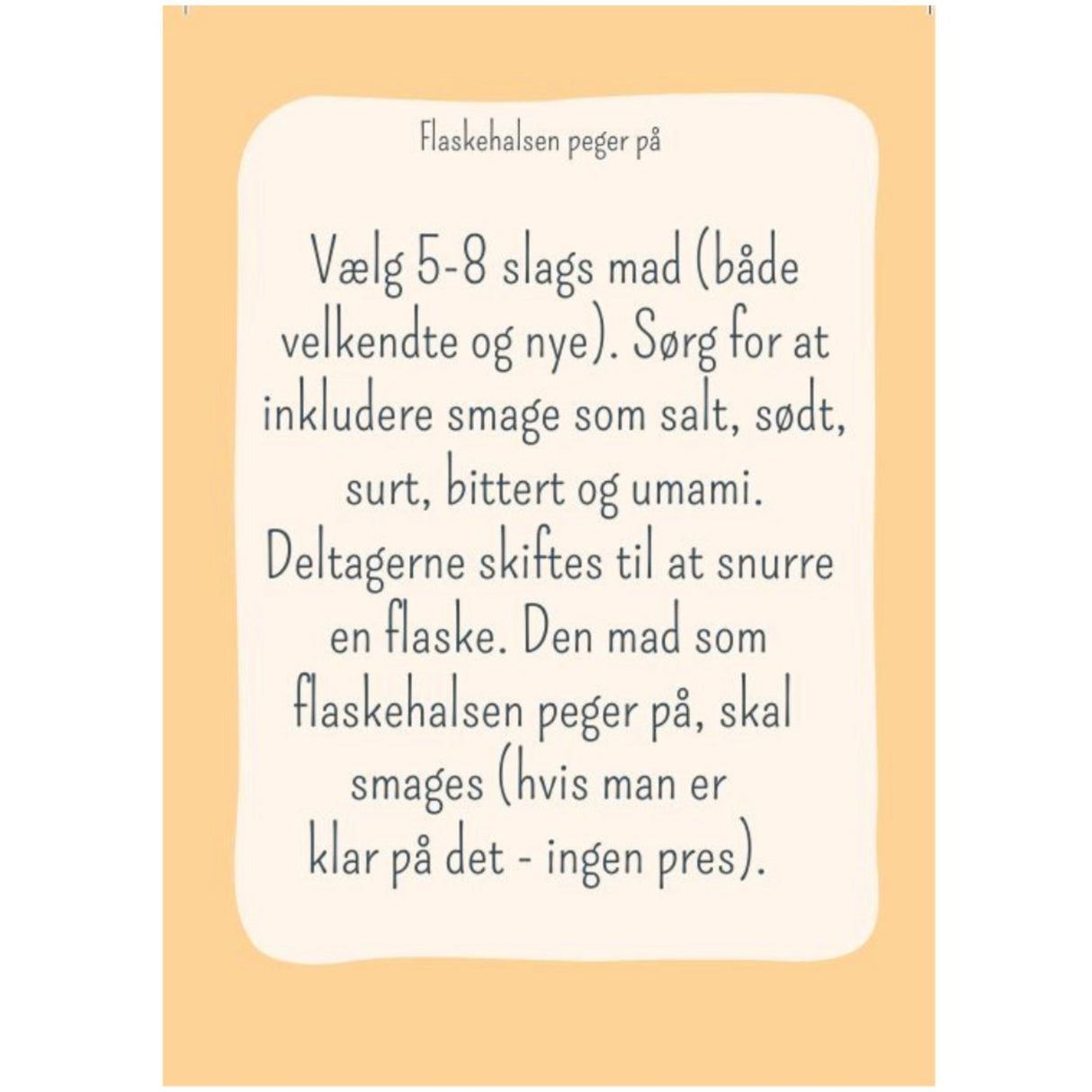 Flaskehalsen peger på

Vælg 5-8 slags mad (både velkendte og nye). Sørg for at inkludere smage som salt, sødt, surt, bittert og umami. Deltagerne skiftes til at snurre en flaske. Den mad som flaskehalsen peger på, skal smages (hvis man er klar på det - ingen pres).